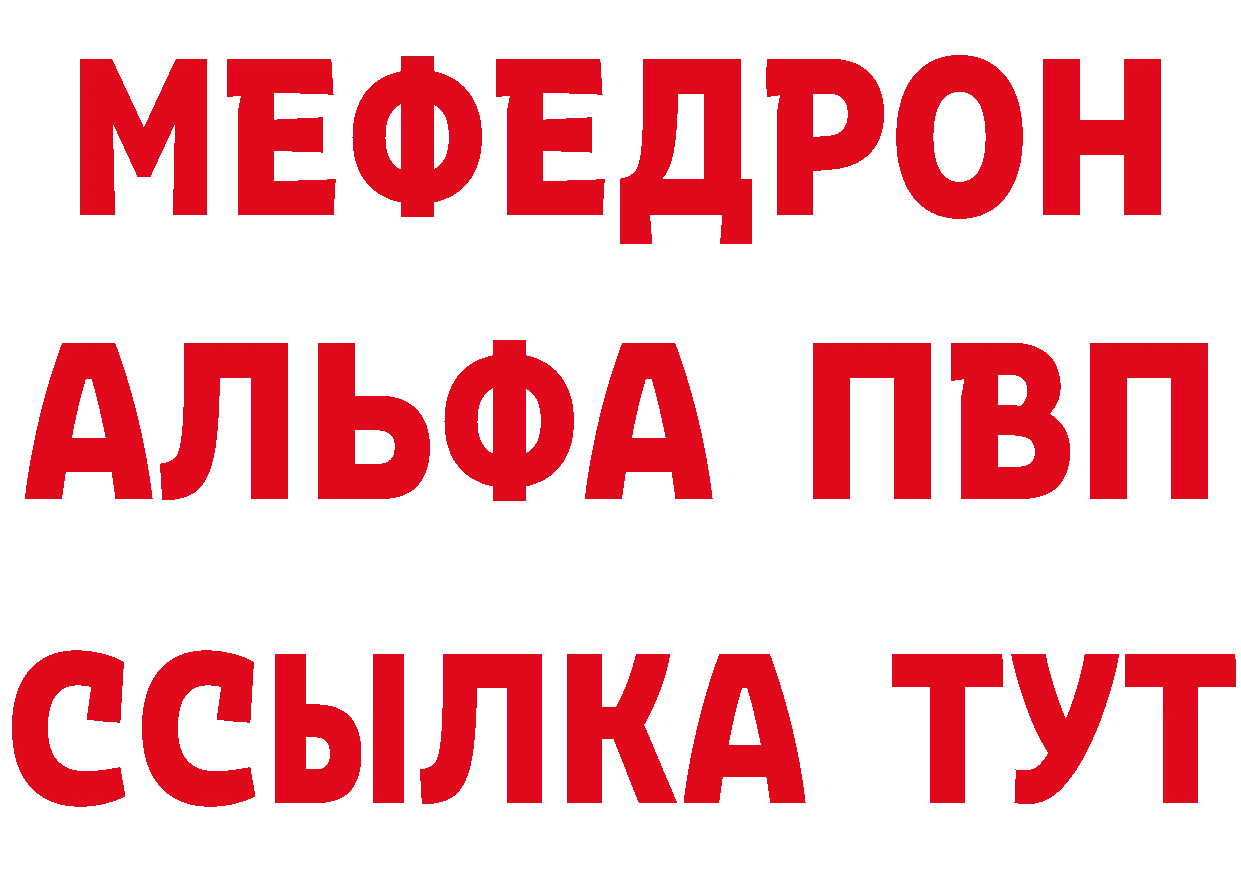 МЕФЕДРОН
АЛЬФА ПВП
ССЫЛКА ТУТ